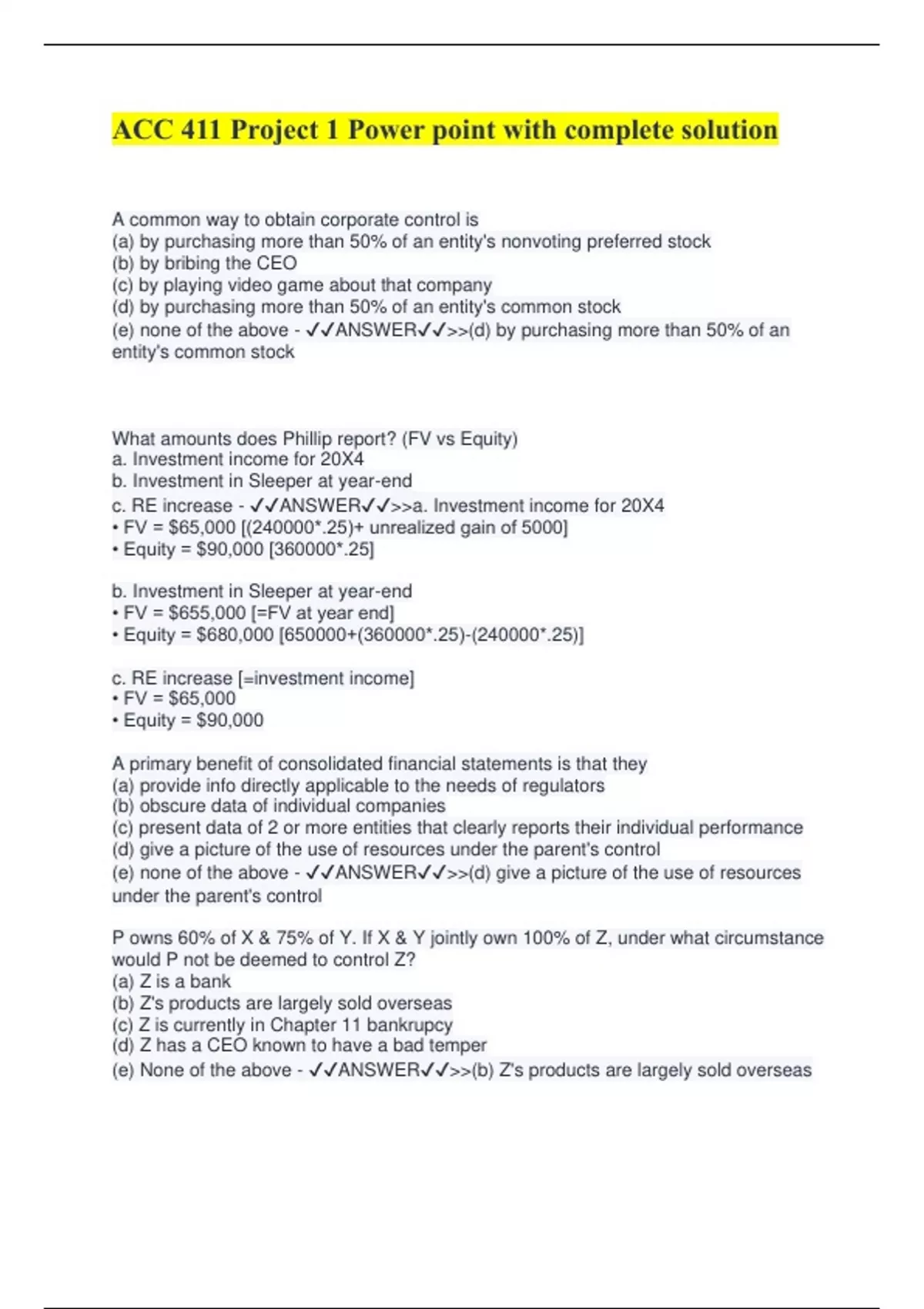 ACC 411 Project 1 Power point with complete solution

A common way to obtain corporate control is
(a) by purchasing more than 50% of an entity's nonvoting preferred stock
(b) by bribing the CEO
(c) by playing video game about that company
(d) by purchasing more than 50% of an entity's common stock
(e) none of the above - ✓✓ANSWER✓✓>>(d) by purchasing more than 50% of an entity's common stock

What amounts does Phillip report? (FV vs Equity)
a. Investment income for 20X4
b. Investment in Sleeper at year-end
c. RE increase - ✓✓ANSWER✓✓>>a. Investment income for 20X4
• FV = $65,000 [(240000*.25)+ unrealized gain of 5000]
• Equity = $90,000 [360000*.25]

b. Investment in Sleeper at year-end
• FV = $655,000 [=FV at year end]
• Equity = $680,000 [650000+(360000*.25)-(240000*.25)]

c. RE increase [=investment income]
• FV = $65,000
• Equity = $90,000

A primary benefit of consolidated financial statements is that they
(a) provide info directly applicable to the needs of regulators
(b) obscure data of individual companies
(c) present data of 2 or more entities that clearly reports their individual performance
(d) give a picture of the use of resources under the parent's control
(e) none of the above - ✓✓ANSWER✓✓>>(d) give a picture of the use of resources under the parent's control

P owns 60% of X & 75% of Y. If X & Y jointly own 100% of Z, under what circumstance would P not be deemed to control Z?
(a) Z is a bank
(b) Z's products are largely sold overseas
(c) Z is currently in Chapter 11 bankrupcy
(d) Z has a CEO known to have a bad temper
(e) None of the above - ✓✓ANSWER✓✓>>(b) Z's products are largely sold overseas